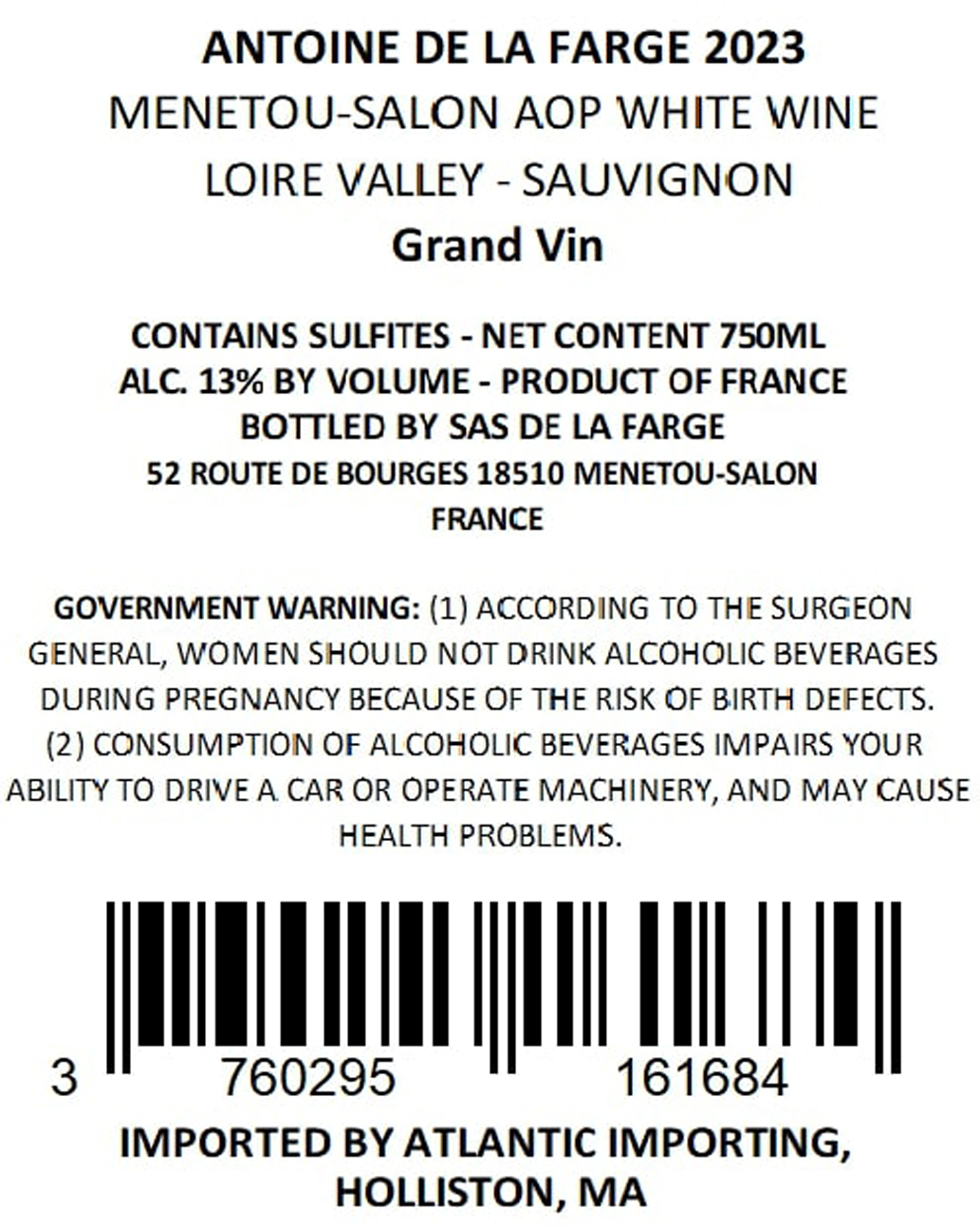 ANTOINE DE LA FARGE 2023
MENETOU-SALON AOP WHITE WINE
LOIRE VALLEY - SAUVIGNON
Grand Vin

CONTAINS SULFITES - NET CONTENT 750ML
ALC. 13% BY VOLUME - PRODUCT OF FRANCE
BOTTLED BY SAS DE LA FARGE
52 ROUTE DE BOURGES 18510 MENETOU-SALON
FRANCE

GOVERNMENT WARNING: (1) ACCORDING TO THE SURGEON GENERAL, WOMEN SHOULD NOT DRINK ALCOHOLIC BEVERAGES DURING PREGNANCY BECAUSE OF THE RISK OF BIRTH DEFECTS. (2) CONSUMPTION OF ALCOHOLIC BEVERAGES IMPAIRS YOUR ABILITY TO DRIVE A CAR OR OPERATE MACHINERY, AND MAY CAUSE HEALTH PROBLEMS.

3 760295 161684

IMPORTED BY ATLANTIC IMPORTING,
HOLLISTON, MA